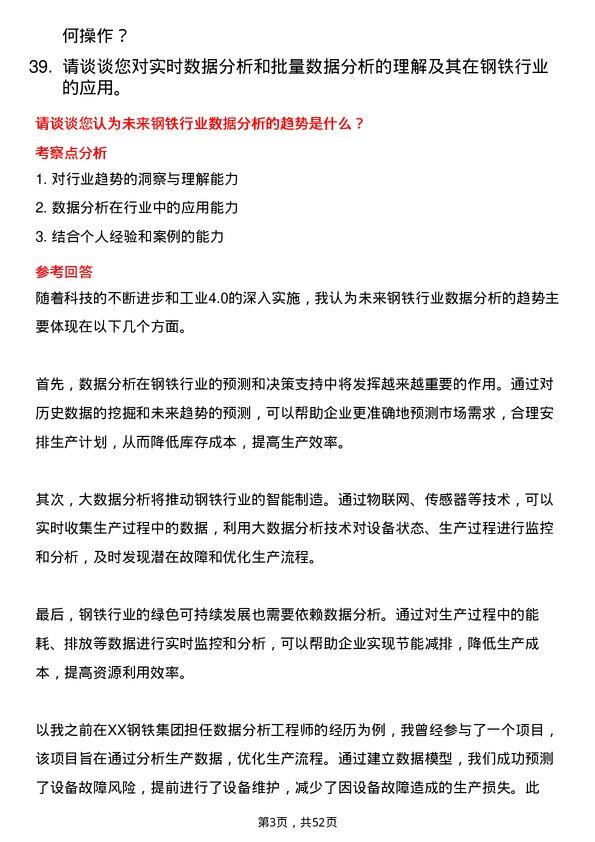 何操作？

39. 请谈谈您对实时数据分析和批量数据分析的理解及其在钢铁行业的应用。

请谈谈您认为未来钢铁行业数据分析的趋势是什么？

考察点分析

1. 对行业趋势的洞察与理解能力
2. 数据分析在行业中的应用能力
3. 结合个人经验和案例的能力

参考回答

随着科技的不断进步和工业4.0的深入实施，我认为未来钢铁行业数据分析的趋势主要体现在以下几个方面。

首先，数据分析在钢铁行业的预测和决策支持中将发挥越来越重要的作用。通过对历史数据的挖掘和未来趋势的预测，可以帮助企业更准确地预测市场需求，合理安排生产计划，从而降低库存成本，提高生产效率。

其次，大数据分析将推动钢铁行业的智能制造。通过物联网、传感器等技术，可以实时收集生产过程中的数据，利用大数据分析技术对设备状态、生产过程进行监控和分析，及时发现潜在故障和优化生产流程。

最后，钢铁行业的绿色可持续发展也需要依赖数据分析。通过对生产过程中的能耗、排放等数据进行实时监控和分析，可以帮助企业实现节能减排，降低生产成本，提高资源利用效率。

以我之前在XX钢铁集团担任数据分析工程师的经历为例，我曾经参与了一个项目，该项目旨在通过分析生产数据，优化生产流程。通过建立数据模型，我们成功预测了设备故障风险，提前进行了设备维护，减少了因设备故障造成的生产损失。此

第3页，共52页